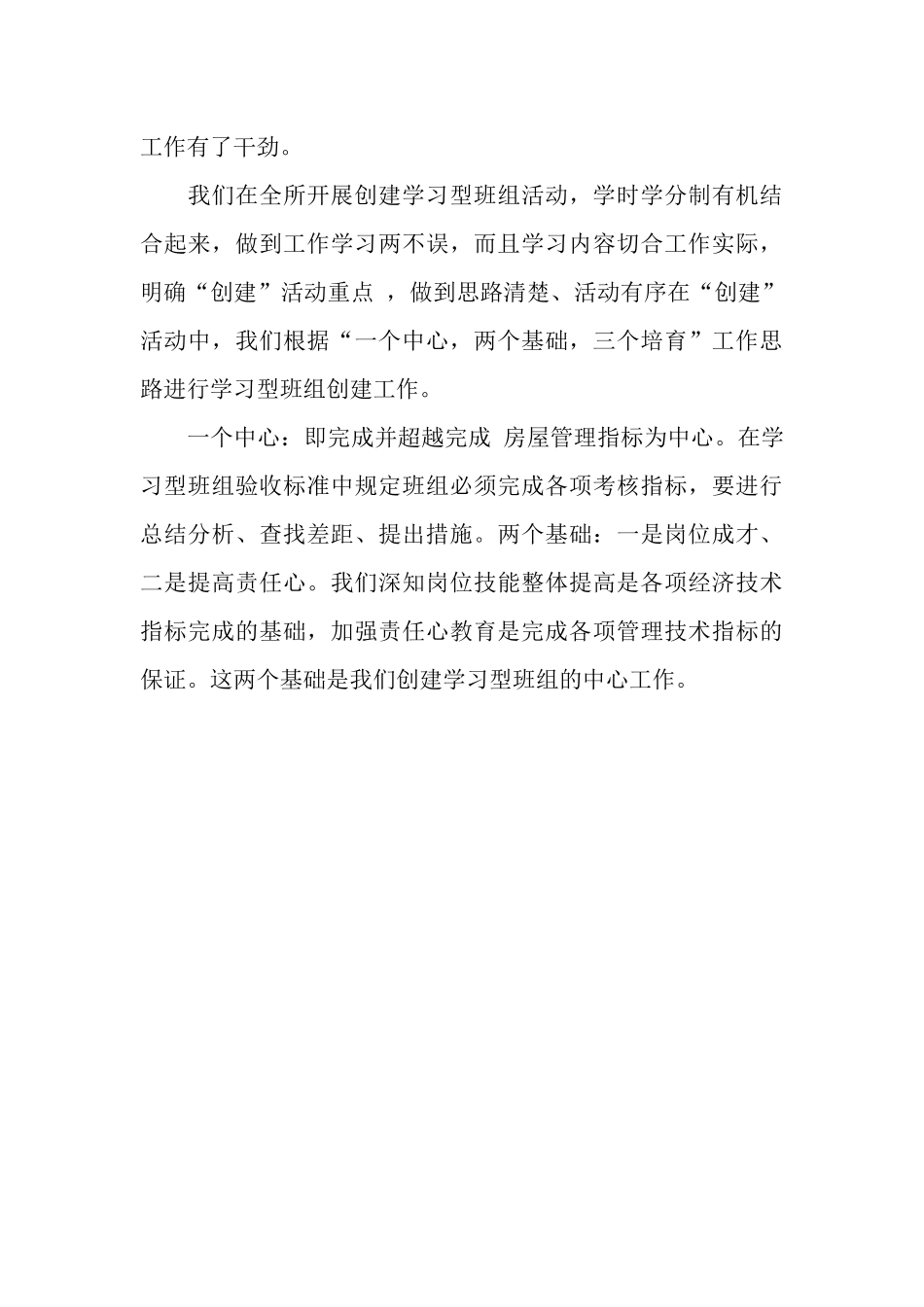 工作有了干劲。

我们在全所开展创建学习型班组活动，学时学分制有机结合起来，做到工作学习两不误，而且学习内容切合工作实际，明确“创建”活动重点 ，做到思路清楚、活动有序在“创建”活动中，我们根据“一个中心，两个基础，三个培育”工作思路进行学习型班组创建工作。

一个中心：即完成并超越完成 房屋管理指标为中心。在学习型班组验收标准中规定班组必须完成各项考核指标，要进行总结分析、查找差距、提出措施。两个基础：一是岗位成才、二是提高责任心。我们深知岗位技能整体提高是各项经济技术指标完成的基础，加强责任心教育是完成各项管理技术指标的保证。这两个基础是我们创建学习型班组的中心工作。